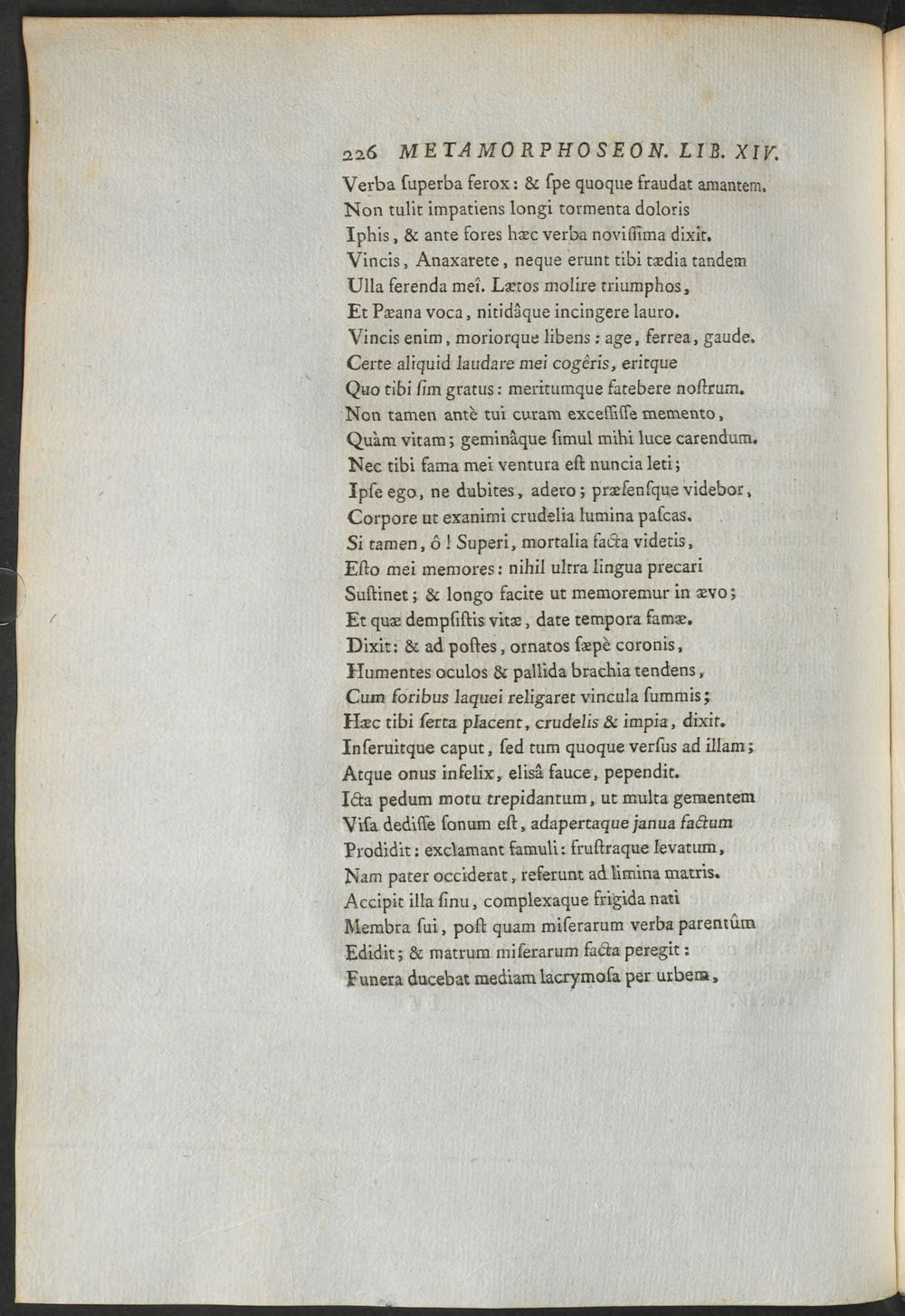 226 METAMORPHOSEON. LIB. XIV.

Verba ſuperba ferox: & ſpe quoque fraudat amantem.
Non tulit impatiens longi tormenta doloris
Iphis, & ante fores hæc verba noviſſima dixit.
Vincis, Anaxarete, neque erunt tibi tædia tandem
Ulla ferenda meî. Lætos molire triumphos,
Et Pæana voca, nitidâque incingere lauro.
Vincis enim, moriorque libens: age, ferrea, gaude.
Certe aliquid laudare mei cogêris, eritque
Quo tibi ſim gratus: meritumque fatebere noſtrum.
Non tamen antè tui curam exceſſiſſe memento,
Quàm vitam; geminâque ſimul mihi luce carendum.
Nec tibi fama mei ventura eſt nuncia leti;
Ipſe ego, ne dubites, adero; præſenſque videbor,
Corpore ut exanimi crudelia lumina paſcas.
Si tamen, ô! Superi, mortalia facta videtis,
Eſto mei memores: nihil ultra lingua precari
Suſtinet; & longo facite ut memoremur in ævo;
Et quæ dempſiſtis vitæ, date tempora famæ.
Dixit: & ad poſtes, ornatos ſæpè coronis,
Humentes oculos & pallida brachia tendens,
Cum foribus laquei religaret vincula ſummis;
Hæc tibi ſerta placent, crudelis & impia, dixit.
Inſeruitque caput, ſed tum quoque verſus ad illam;
Atque onus infelix, eliſâ fauce, pependit.
Icta pedum motu trepidantum, ut multa gementem
Viſa dediſſe ſonum eſt, adapertaque janua factum
Prodidit: exclamant famuli: fruſtraque levatum,
Nam pater occiderat, referunt ad limina matris.
Accipit illa ſinu, complexaque frigida nati
Membra ſui, poſt quam miſerarum verba parentûm
Edidit; & matrum miſerarum facta peregit:
Funera ducebat mediam lacrymoſa per urbem,